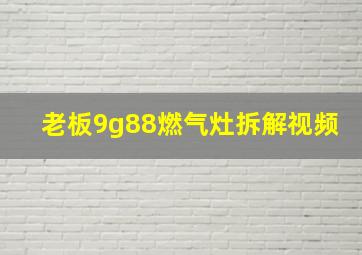 老板9g88燃气灶拆解视频